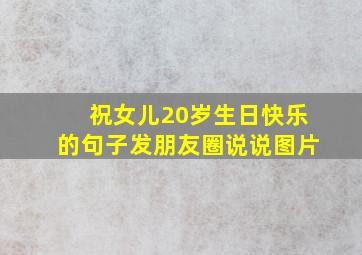 祝女儿20岁生日快乐的句子发朋友圈说说图片